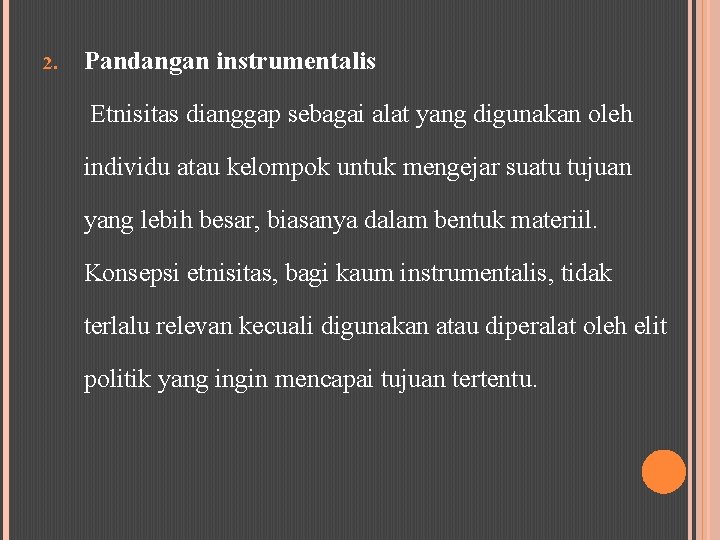 2. Pandangan instrumentalis

Etnisitas dianggap sebagai alat yang digunakan oleh individu atau kelompok untuk mengejar suatu tujuan yang lebih besar, biasanya dalam bentuk materiil. Konsepsi etnisitas, bagi kaum instrumentalis, tidak terlalu relevan kecuali digunakan atau diperalat oleh elit politik yang ingin mencapai tujuan tertentu.